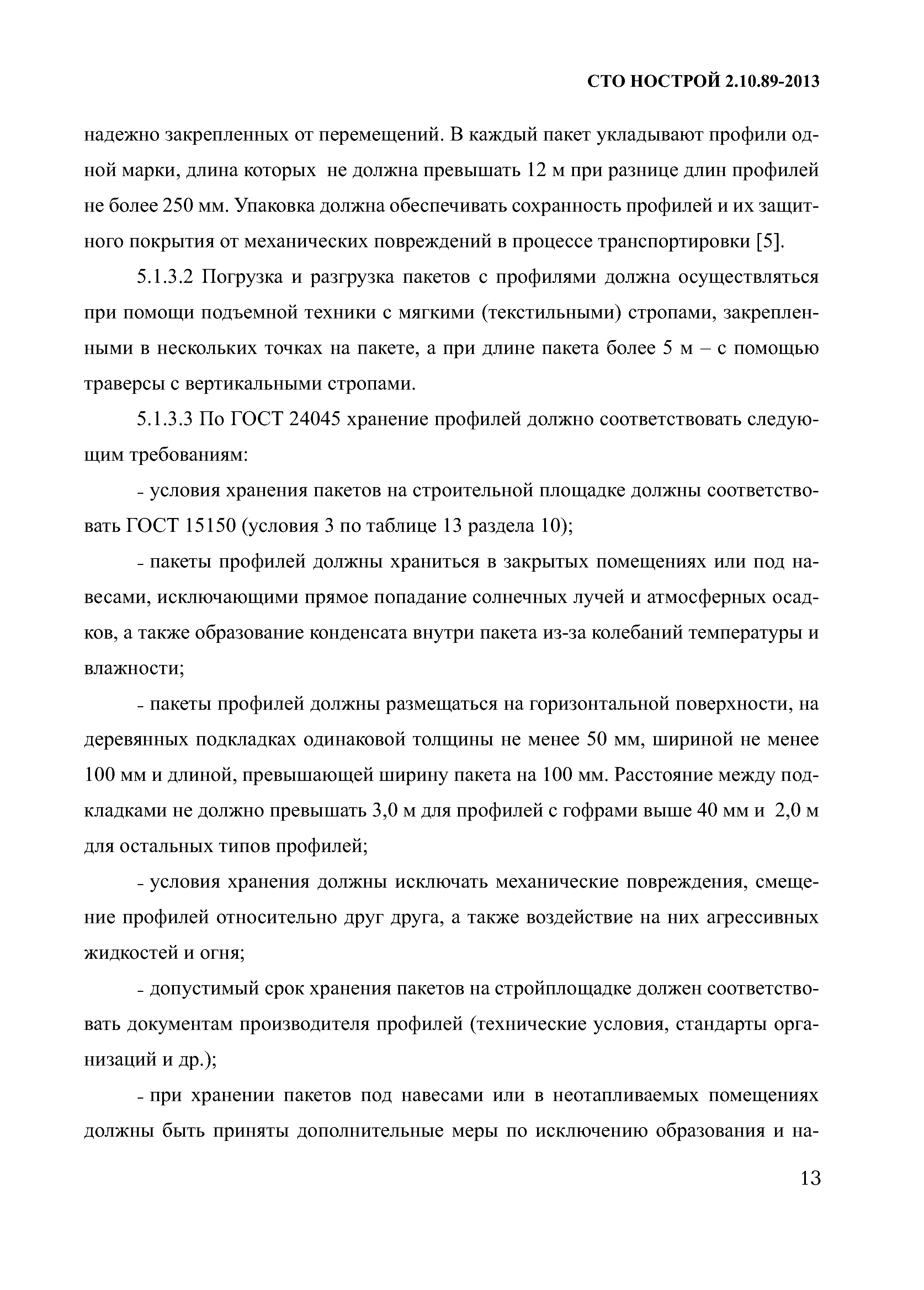 СТО НОСТРОЙ 2.10.89-2013

надежно закрепленных от перемещений. В каждый пакет укладывают профили одной марки, длина которых не должна превышать 12 м при разнице длин профилей не более 250 мм. Упаковка должна обеспечивать сохранность профилей и их защитного покрытия от механических повреждений в процессе транспортировки [5].

5.1.3.2 Погрузка и разгрузка пакетов с профилями должна осуществляться при помощи подъемной техники с мягкими (текстильными) стропами, закрепленными в нескольких точках на пакете, а при длине пакета более 5 м – с помощью траверсы с вертикальными стропами.

5.1.3.3 По ГОСТ 24045 хранение профилей должно соответствовать следующим требованиям:

- условия хранения пакетов на строительной площадке должны соответствовать ГОСТ 15150 (условия 3 по таблице 13 раздела 10);

- пакеты профилей должны храниться в закрытых помещениях или под навесами, исключающими прямое попадание солнечных лучей и атмосферных осадков, а также образование конденсата внутри пакета из-за колебаний температуры и влажности;

- пакеты профилей должны размещаться на горизонтальной поверхности, на деревянных подкладках одинаковой толщины не менее 50 мм, шириной не менее 100 мм и длиной, превышающей ширину пакета на 100 мм. Расстояние между подкладками не должно превышать 3,0 м для профилей с гофрами выше 40 мм и 2,0 м для остальных типов профилей;

- условия хранения должны исключать механические повреждения, смещение профилей относительно друг друга, а также воздействие на них агрессивных жидкостей и огня;

- допустимый срок хранения пакетов на стройплощадке должен соответствовать документам производителя профилей (технические условия, стандарты организаций и др.);

- при хранении пакетов под навесами или в неотапливаемых помещениях должны быть приняты дополнительные меры по исключению образования и на-

13